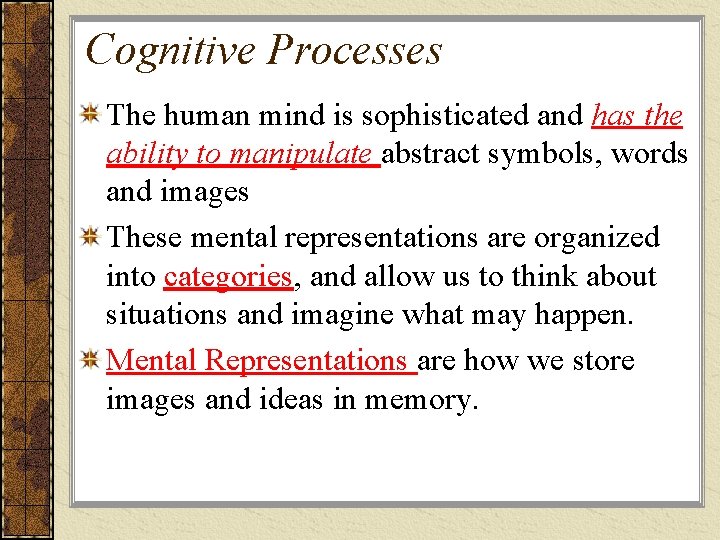 Cognitive Processes

The human mind is sophisticated and has the ability to manipulate abstract symbols, words and images

These mental representations are organized into categories, and allow us to think about situations and imagine what may happen.

Mental Representations are how we store images and ideas in memory.